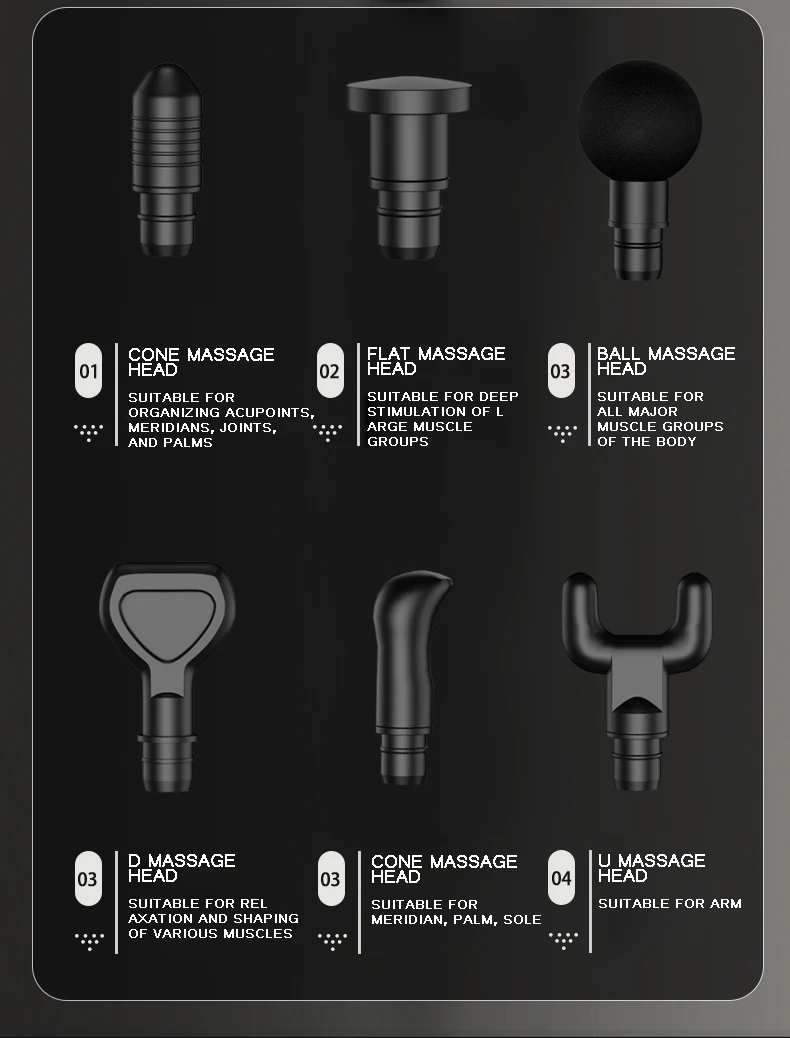 01
CONE MASSAGE HEAD
SUITABLE FOR ORGANIZING ACUPOINTS, MERIDIANS, JOINTS, AND PALMS

02
FLAT MASSAGE HEAD
SUITABLE FOR DEEP STIMULATION OF L ARGE MUSCLE GROUPS

03
BALL MASSAGE HEAD
SUITABLE FOR ALL MAJOR MUSCLE GROUPS OF THE BODY

03
D MASSAGE HEAD
SUITABLE FOR REL AXATION AND SHAPING OF VARIOUS MUSCLES

03
CONE MASSAGE HEAD
SUITABLE FOR MERIDIAN, PALM, SOLE

04
U MASSAGE HEAD
SUITABLE FOR ARM